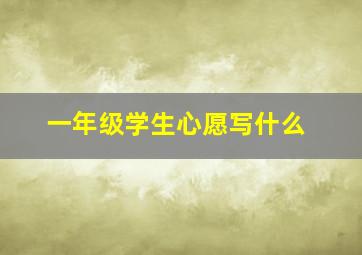 一年级学生心愿写什么